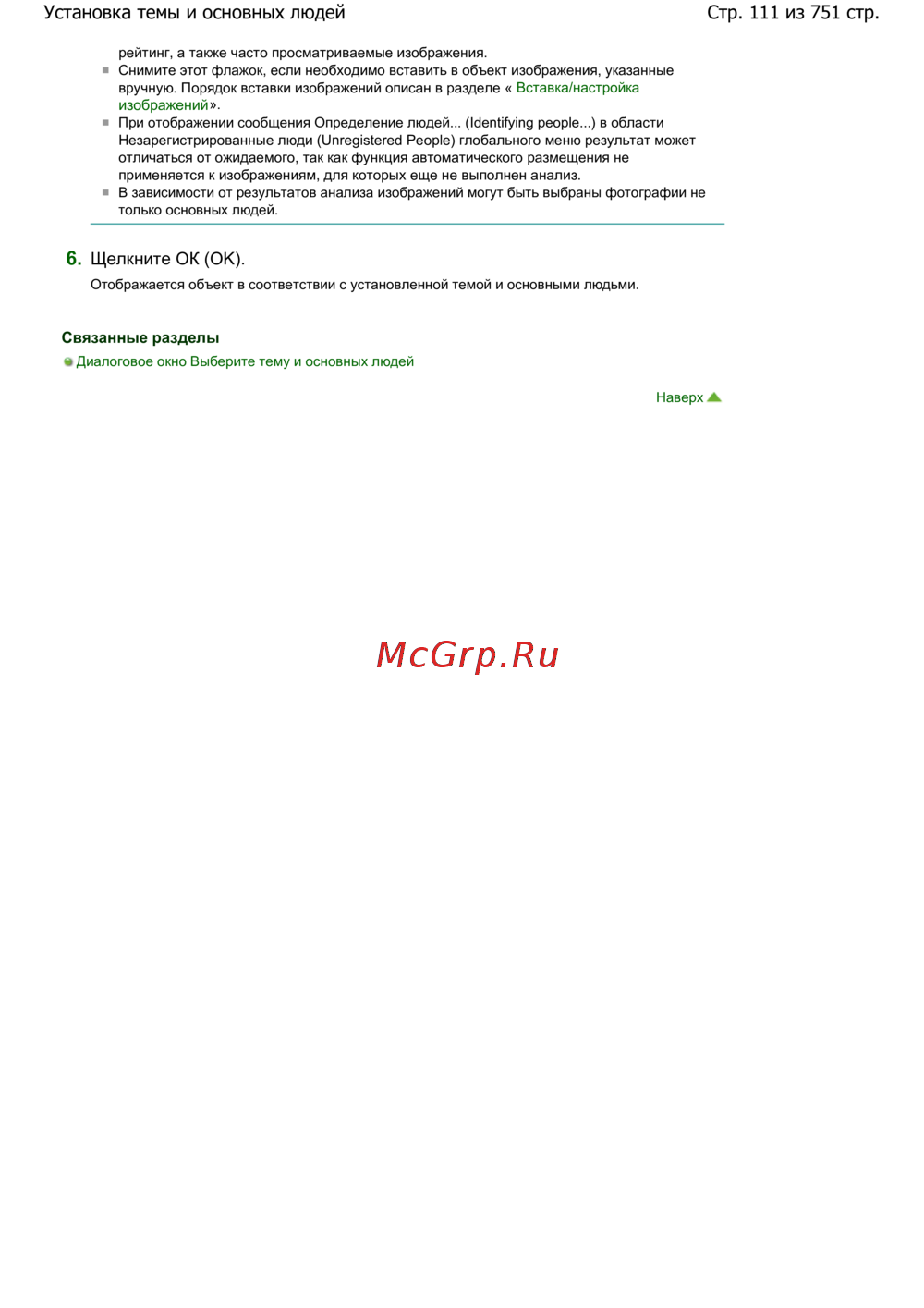 Установка темы и основных людей

Стр. 111 из 751 стр.

рейтинг, а также часто просматриваемые изображения.

• Снимите этот флажок, если необходимо вставить в объект изображения, указанные вручную. Порядок вставки изображений описан в разделе « Вставка/настройка изображений».
• При отображении сообщения Определение людей... (Identifying people...) в области Незарегистрированные люди (Unregistered People) глобального меню результат может отличаться от ожидаемого, так как функция автоматического размещения не применяется к изображениям, для которых еще не выполнен анализ.
• В зависимости от результатов анализа изображений могут быть выбраны фотографии не только основных людей.

6. Щелкните OK (OK).

Отображается объект в соответствии с установленной темой и основными людьми.

Связанные разделы

• Диалоговое окно Выберите тему и основных людей

Наверх

McGrp.Ru